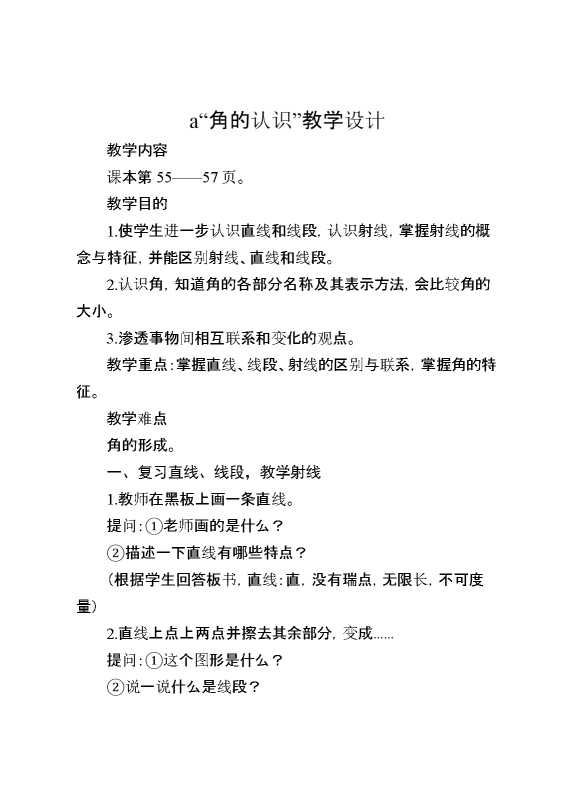 a“角的认识”教学设计

教学内容

课本第 55——57 页。

教学目的

1.使学生进一步认识直线和线段，认识射线，掌握射线的概念与特征，并能区别射线、直线和线段。

2.认识角，知道角的各部分名称及其表示方法，会比较角的大小。

3.渗透事物间相互联系和变化的观点。

教学重点：掌握直线、线段、射线的区别与联系，掌握角的特征。

教学难点

角的形成。

一、复习直线、线段，教学射线

1.教师在黑板上画一条直线。

提问：①老师画的是什么？

②描述一下直线有哪些特点？

（根据学生回答板书，直线：直，没有瑞点，无限长，不可度量）

2.直线上点上两点并擦去其余部分，变成……

提问：①这个图形是什么？

②说一说什么是线段？